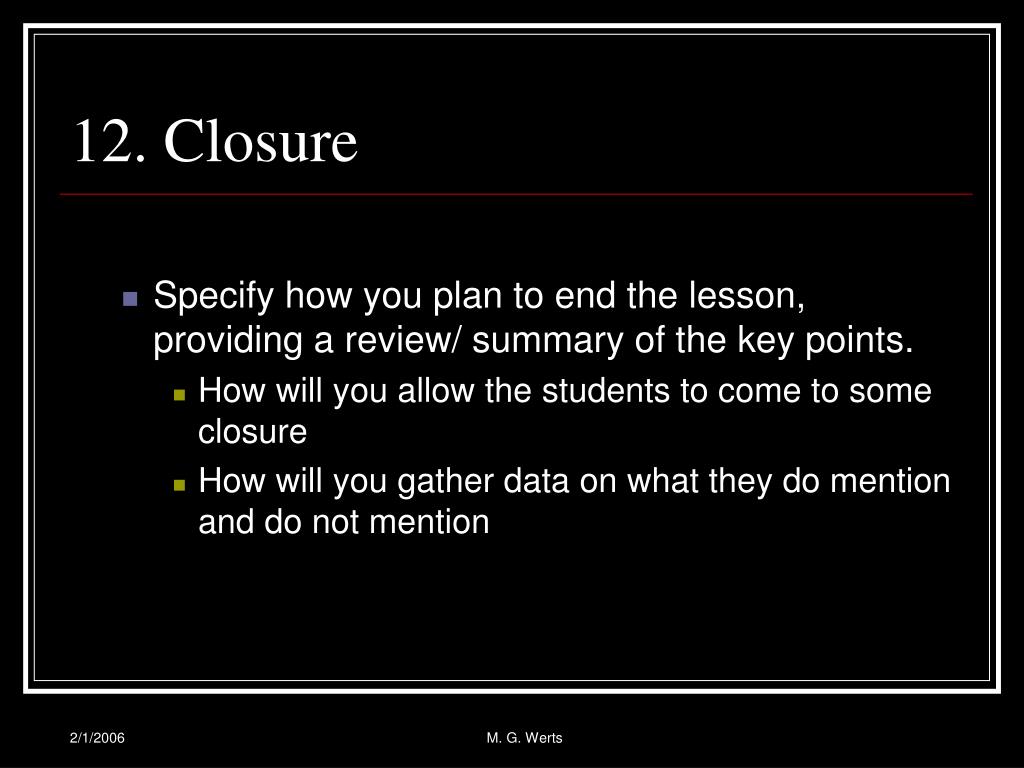 12. Closure

Specify how you plan to end the lesson, providing a review/ summary of the key points.

How will you allow the students to come to some closure

How will you gather data on what they do mention and do not mention

2/1/2006

M. G. Werts